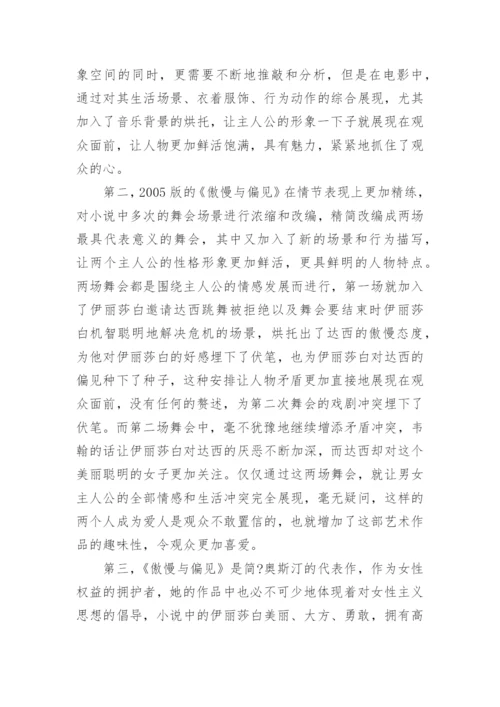 象空间的同时，更需要不断地推敲和分析，但是在电影中，通过对其生活场景、衣着服饰、行为动作的综合展现，尤其加入了音乐背景的烘托，让主人公的形象一下子就展现在观众面前，让人物更加鲜活饱满，具有魅力，紧紧地抓住了观众的心。

第二，2005 版的《傲慢与偏见》在情节表现上更加精练，对小说中多次的舞会场景进行浓缩和改编，精简改编成两场最具代表意义的舞会，其中又加入了新的场景和行为描写，让两个主人公的性格形象更加鲜活，更具鲜明的人物特点。两场舞会都是围绕主人公的情感发展而进行，第一场就加入了伊丽莎白邀请达西跳舞被拒绝以及舞会要结束时伊丽莎白机智聪明地解决危机的场景，烘托出了达西的傲慢态度，为他对伊丽莎白的好感埋下了伏笔，也为伊丽莎白对达西的偏见种下了种子，这种安排让人物矛盾更加直接地展现在观众面前，没有任何的赘述，为第二次舞会的戏剧冲突埋下了伏笔。而第二场舞会中，毫不犹豫地继续增添矛盾冲突，韦翰的话让伊丽莎白对达西的厌恶不断加深，而达西却对这个美丽聪明的女子更加关注。仅仅通过这两场舞会，就让男女主人公的全部情感和生活冲突完全展现，毫无疑问，这样的两个人成为爱人是观众不敢置信的，也就增加了这部艺术作品的趣味性，令观众更加喜爱。

第三，《傲慢与偏见》是简?奥斯汀的代表作，作为女性权益的拥护者，她的作品中也必不可少地体现着对女性主义思想的倡导，小说中的伊丽莎白美丽、大方、勇敢，拥有高